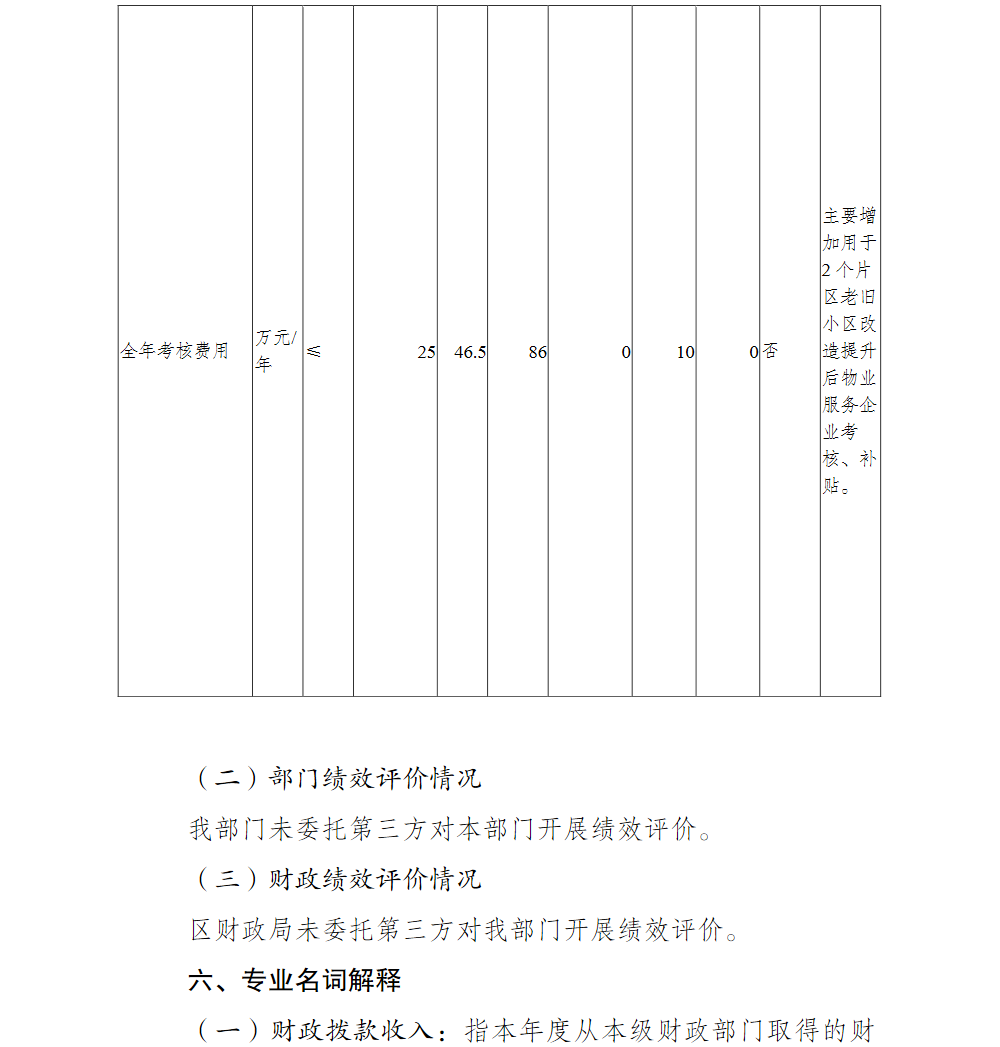 | 全年考核费用 | 万元/年 | ≤ | 25 | 46.5 | 86 | 0 | 10 | 0 | 否 | 主要增加用于2个片区老旧小区改造提升后物业服务企业考核、补贴。 |
|---|---|---|---|---|---|---|---|---|---|---|

（二）部门绩效评价情况

我部门未委托第三方对本部门开展绩效评价。

（三）财政绩效评价情况

区财政局未委托第三方对我部门开展绩效评价。

六、专业名词解释

（一）财政拨款收入：指本年度从本级财政部门取得的财